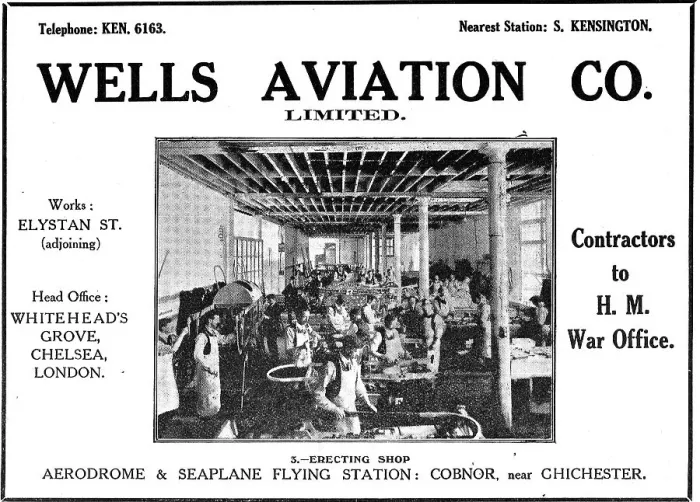 Telephone: KEN. 6163.

Nearest Station: S. KENSINGTON.

WELLS AVIATION CO.
LIMITED.

Works:
ELYSTAN ST.
(adjoining)

Head Office:
WHITEHEAD'S
GROVE,
CHELSEA,
LONDON.

Contractors
to
H. M.
War Office.

3.—ERECTING SHOP

AERODROME & SEAPLANE FLYING STATION: COBNOR, near CHICHESTER.